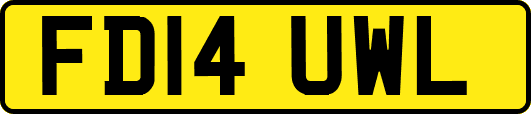 FD14 UWL